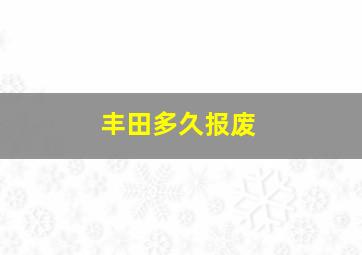 丰田多久报废